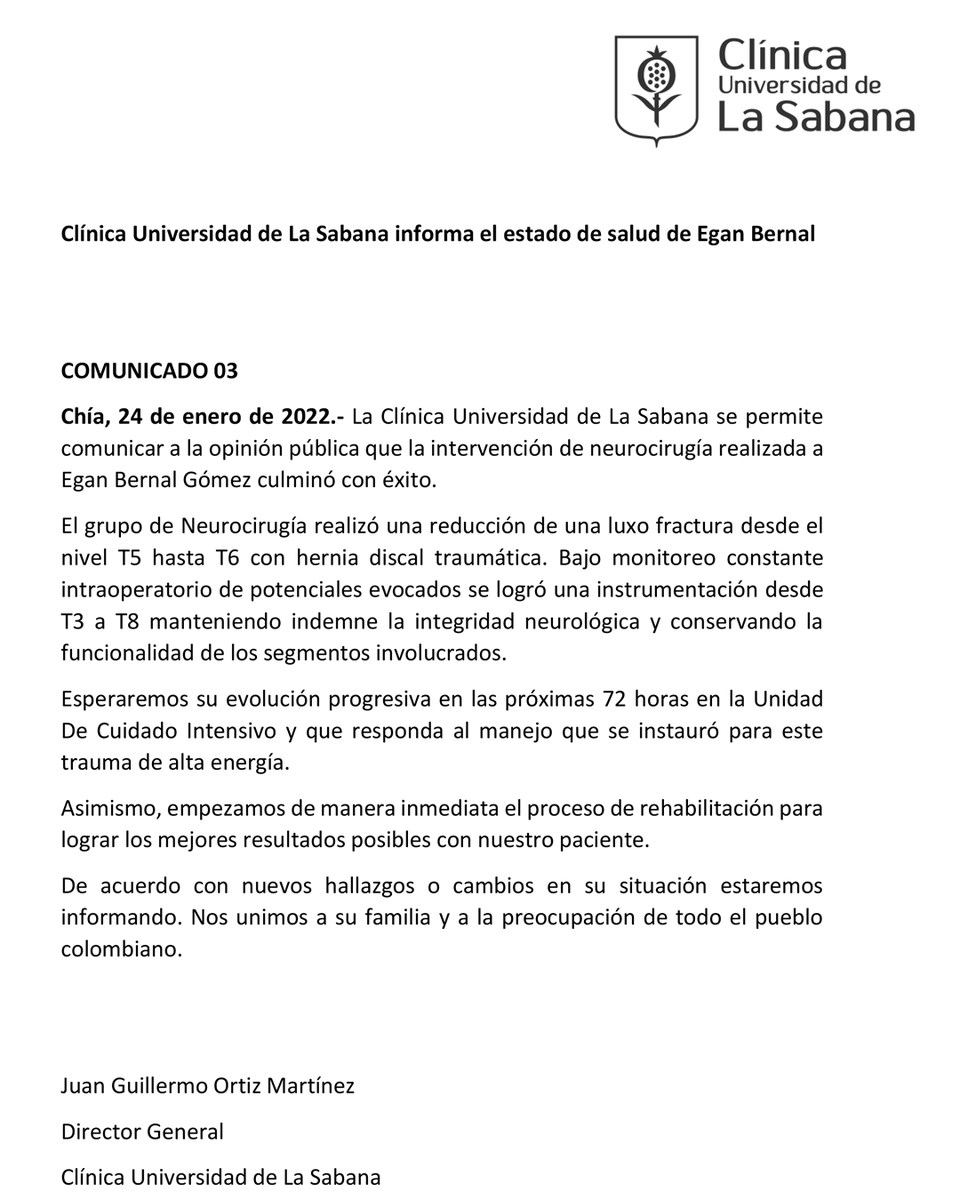 Clínica
Universidad de
La Sabana

Clínica Universidad de La Sabana informa el estado de salud de Egan Bernal

COMUNICADO 03

Chía, 24 de enero de 2022.- La Clínica Universidad de La Sabana se permite comunicar a la opinión pública que la intervención de neurocirugía realizada a Egan Bernal Gómez culminó con éxito.

El grupo de Neurocirugía realizó una reducción de una luxo fractura desde el nivel T5 hasta T6 con hernia discal traumática. Bajo monitoreo constante intraoperatorio de potenciales evocados se logró una instrumentación desde T3 a T8 manteniendo indemne la integridad neurológica y conservando la funcionalidad de los segmentos involucrados.

Esperaremos su evolución progresiva en las próximas 72 horas en la Unidad De Cuidado Intensivo y que responda al manejo que se instauró para este trauma de alta energía.

Asimismo, empezamos de manera inmediata el proceso de rehabilitación para lograr los mejores resultados posibles con nuestro paciente.

De acuerdo con nuevos hallazgos o cambios en su situación estaremos informando. Nos unimos a su familia y a la preocupación de todo el pueblo colombiano.

Juan Guillermo Ortiz Martínez

Director General

Clínica Universidad de La Sabana